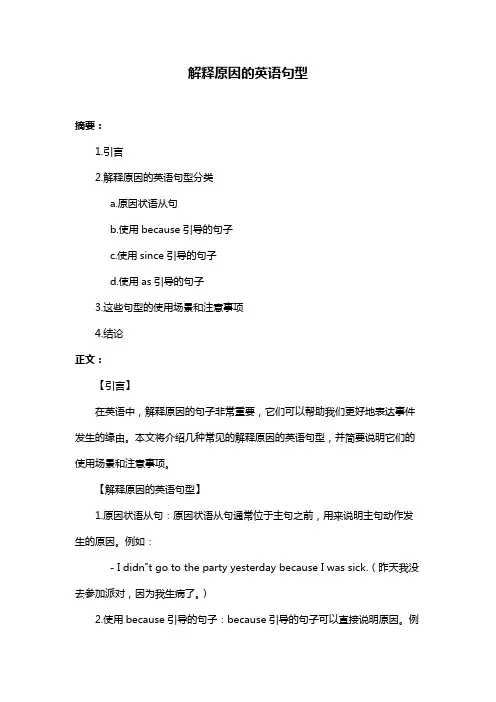 解释原因的英语句型

摘要：

1.引言

2.解释原因的英语句型分类

a.原因状语从句

b.使用 because 引导的句子

c.使用 since 引导的句子

d.使用 as 引导的句子

3.这些句型的使用场景和注意事项

4.结论

正文：

【引言】

在英语中，解释原因的句子非常重要，它们可以帮助我们更好地表达事件发生的缘由。本文将介绍几种常见的解释原因的英语句型，并简要说明它们的使用场景和注意事项。

【解释原因的英语句型】

1.原因状语从句：原因状语从句通常位于主句之前，用来说明主句动作发生的原因。例如：

- I didn"t go to the party yesterday because I was sick.（昨天我没去参加派对，因为我生病了。）

2.使用 because 引导的句子：because 引导的句子可以直接说明原因。例